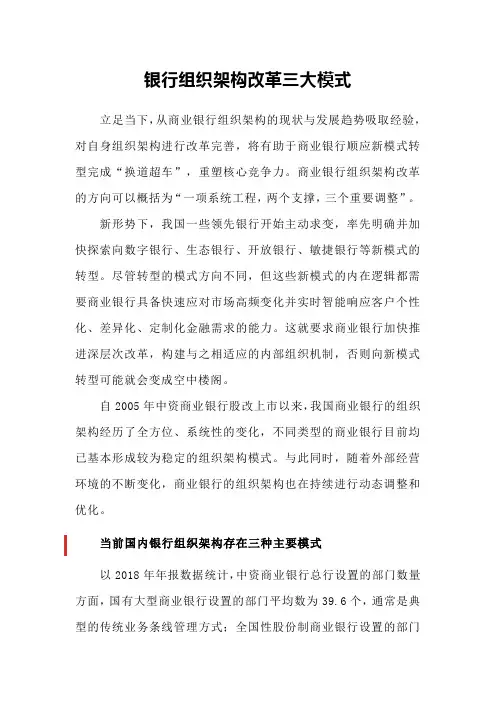 银行组织架构改革三大模式

立足当下，从商业银行组织架构的现状与发展趋势吸取经验，对自身组织架构进行改革完善，将有助于商业银行顺应新模式转型完成“换道超车”，重塑核心竞争力。商业银行组织架构改革的方向可以概括为“一项系统工程，两个支撑，三个重要调整”。

新形势下，我国一些领先银行开始主动求变，率先明确并加快探索向数字银行、生态银行、开放银行、敏捷银行等新模式的转型。尽管转型的模式方向不同，但这些新模式的内在逻辑都需要商业银行具备快速应对市场高频变化并实时智能响应客户个性化、差异化、定制化金融需求的能力。这就要求商业银行加快推进深层次改革，构建与之相适应的内部组织机制，否则向新模式转型可能就会变成空中楼阁。

自 2005 年中资商业银行股改上市以来，我国商业银行的组织架构经历了全方位、系统性的变化，不同类型的商业银行目前均已基本形成较为稳定的组织架构模式。与此同时，随着外部经营环境的不断变化，商业银行的组织架构也在持续进行动态调整和优化。

当前国内银行组织架构存在三种主要模式

以 2018 年年报数据统计，中资商业银行总行设置的部门数量方面，国有大型商业银行设置的部门平均数为 39.6 个，通常是典型的传统业务条线管理方式；全国性股份制商业银行设置的部门